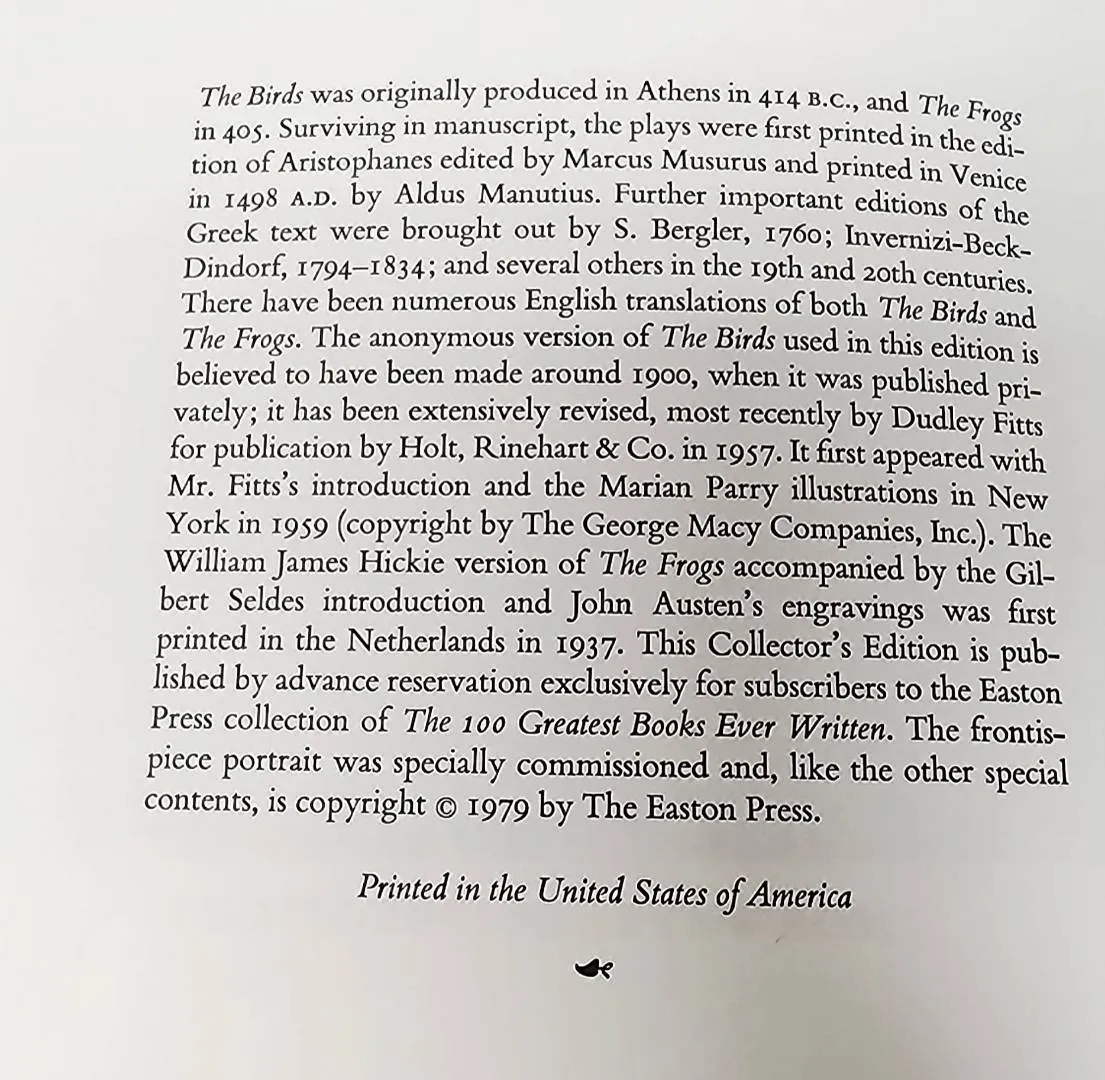 The Birds was originally produced in Athens in 414 B.C., and The Frogs in 405. Surviving in manuscript, the plays were first printed in the edition of Aristophanes edited by Marcus Musurus and printed in Venice in 1498 A.D. by Aldus Manutius. Further important editions of the Greek text were brought out by S. Bergler, 1760; Invernizi-Beck-Dindorf, 1794–1834; and several others in the 19th and 20th centuries. There have been numerous English translations of both The Birds and The Frogs. The anonymous version of The Birds used in this edition is believed to have been made around 1900, when it was published privately; it has been extensively revised, most recently by Dudley Fitts for publication by Holt, Rinehart & Co. in 1957. It first appeared with Mr. Fitts's introduction and the Marian Parry illustrations in New York in 1959 (copyright by The George Macy Companies, Inc.). The William James Hickie version of The Frogs accompanied by the Gilbert Seldes introduction and John Austen's engravings was first printed in the Netherlands in 1937. This Collector's Edition is published by advance reservation exclusively for subscribers to the Easton Press collection of The 100 Greatest Books Ever Written. The frontispiece portrait was specially commissioned and, like the other special contents, is copyright © 1979 by The Easton Press.

Printed in the United States of America